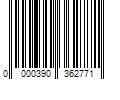 0 000390 362771